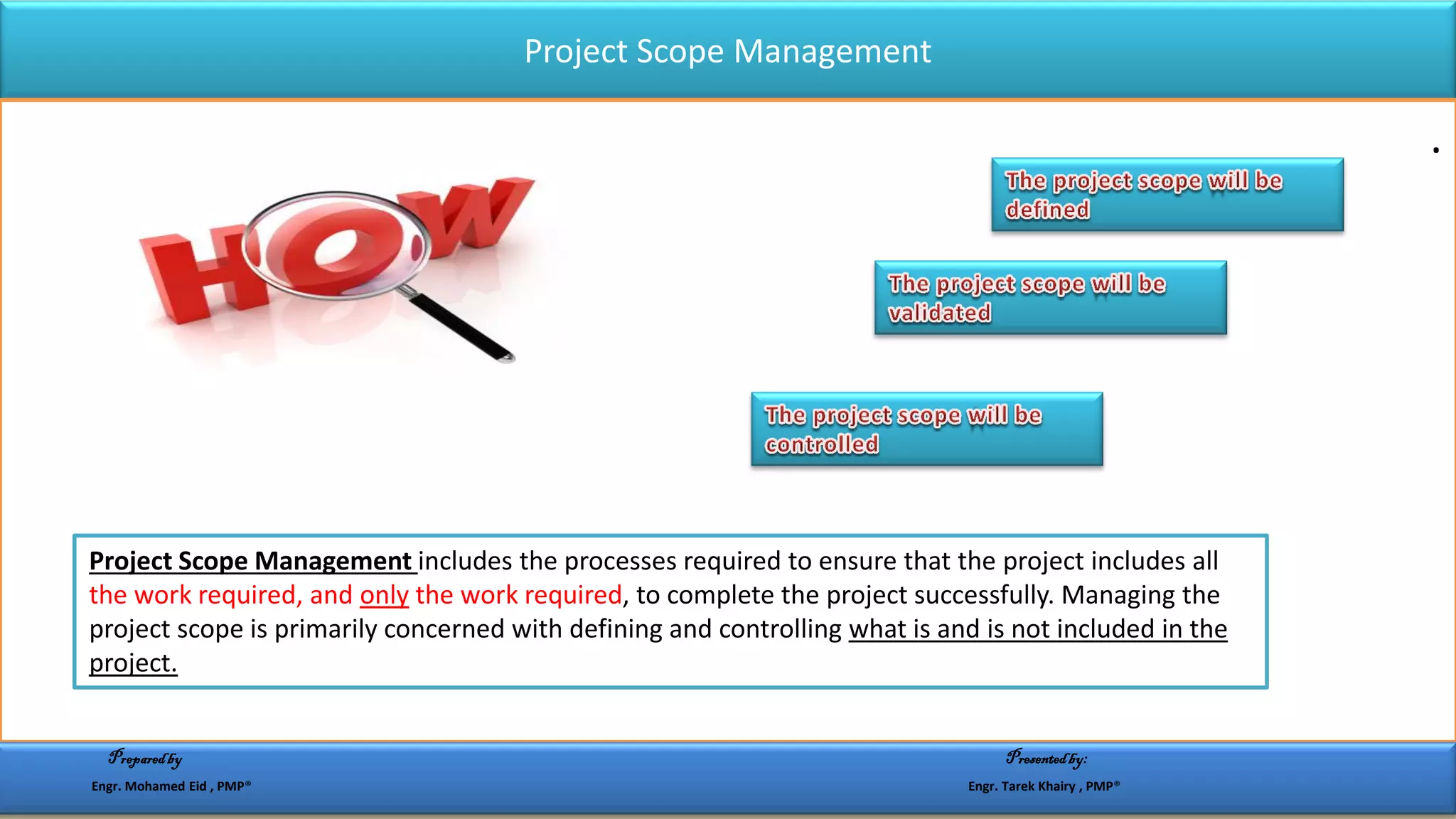 Project Scope Management

HOW

The project scope will be defined

The project scope will be validated

The project scope will be controlled

Project Scope Management includes the processes required to ensure that the project includes all the work required, and only the work required, to complete the project successfully. Managing the project scope is primarily concerned with defining and controlling what is and is not included in the project.

Prepared by
Engr. Mohamed Eid , PMP®

Presented by:
Engr. Tarek Khairy , PMP®